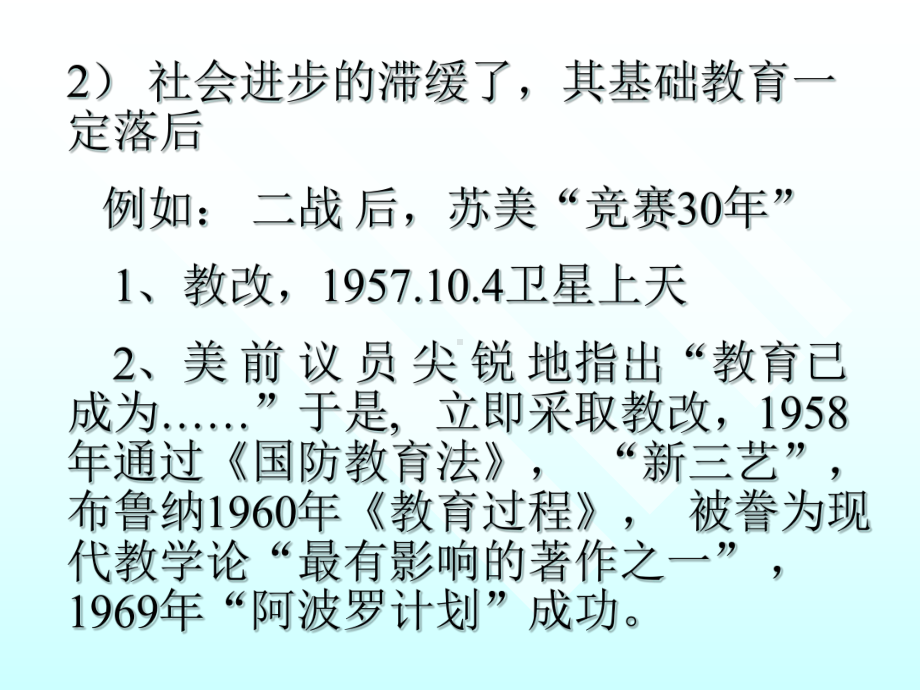 2） 社会进步的滞缓了，其基础教育一定落后

例如： 二战 后，苏美“竞赛30年”

1、教改，1957.10.4卫星上天

2、美 前 议 员 尖 锐 地指出“教育已成为……”于是, 立即采取教改，1958年通过《国防教育法》， “新三艺”，布鲁纳1960年《教育过程》， 被誉为现代教学论“最有影响的著作之一”，1969年“阿波罗计划”成功。